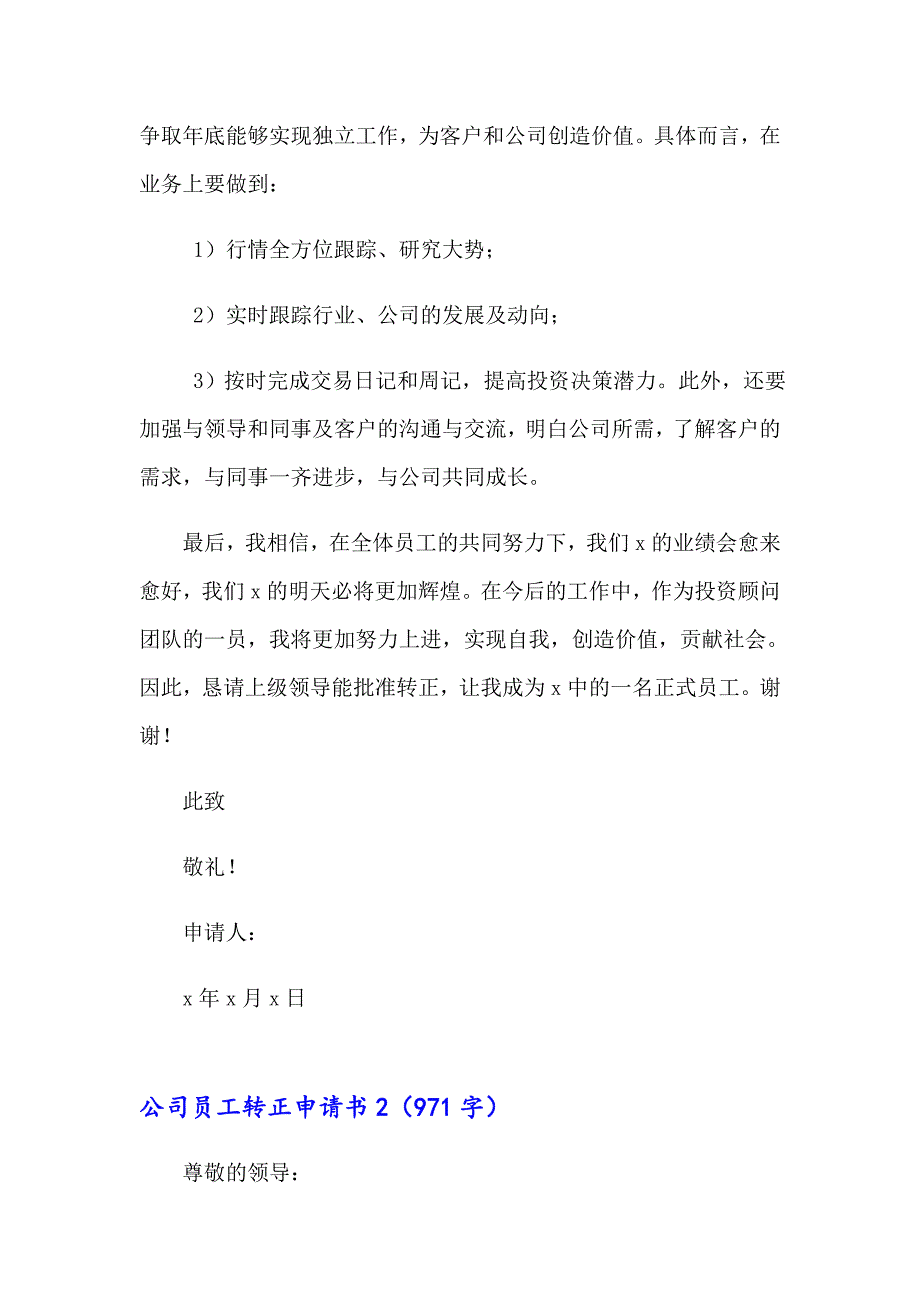 争取年底能够实现独立工作，为客户和公司创造价值。具体而言，在业务上要做到：

1）行情全方位跟踪、研究大势；

2）实时跟踪行业、公司的发展及动向；

3）按时完成交易日记和周记，提高投资决策潜力。此外，还要加强与领导和同事及客户的沟通与交流，明白公司所需，了解客户的需求，与同事一齐进步，与公司共同成长。

最后，我相信，在全体员工的共同努力下，我们 x 的业绩会愈来愈好，我们 x 的明天必将更加辉煌。在今后的工作中，作为投资顾问团队的一员，我将更加努力上进，实现自我，创造价值，贡献社会。因此，恳请上级领导能批准转正，让我成为 x 中的一名正式员工。谢谢！

此致

敬礼！

申请人：

x 年 x 月 x 日

公司员工转正申请书 2（971 字）

尊敬的领导：